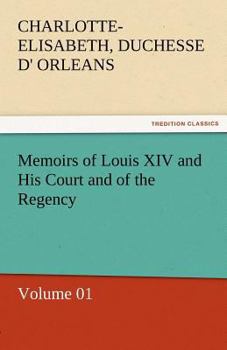 CHARLOTTE-ELISABETH, DUCHESSE D' ORLEANS

TREDITION CLASSICS

Memoirs of Louis XIV and His Court and of the Regency

Volume 01